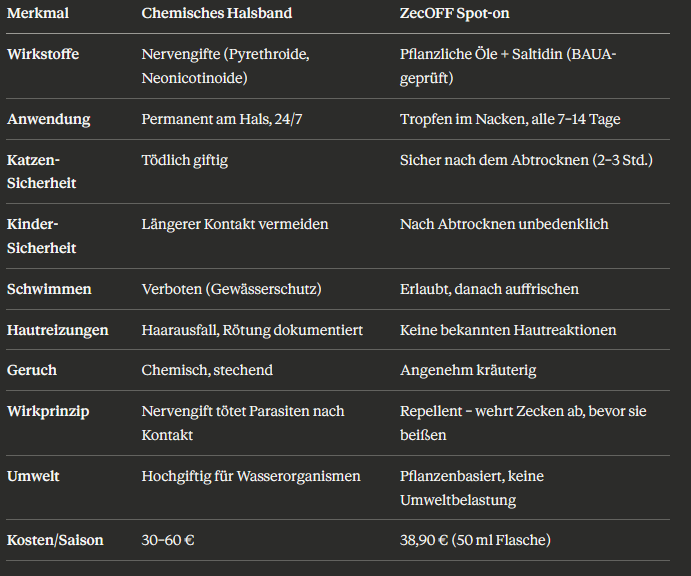 | Merkmal | Chemisches Halsband | ZecOFF Spot-on |
|---|---|---|
| Wirkstoffe | Nervengifte (Pyrethroide, Neonicotinoide) | Pflanzliche Öle + Saltidin (BAUA-geprüft) |
| Anwendung | Permanent am Hals, 24/7 | Tropfen im Nacken, alle 7–14 Tage |
| Katzen-Sicherheit | Tödlich giftig | Sicher nach dem Abtrocknen (2–3 Std.) |
| Kinder-Sicherheit | Längerer Kontakt vermeiden | Nach Abtrocknen unbedenklich |
| Schwimmen | Verboten (Gewässerschutz) | Erlaubt, danach auffrischen |
| Hautreizungen | Haarausfall, Rötung dokumentiert | Keine bekannten Hautreaktionen |
| Geruch | Chemisch, stechend | Angenehm kräuterig |
| Wirkprinzip | Nervengift tötet Parasiten nach Kontakt | Repellent – wehrt Zecken ab, bevor sie beißen |
| Umwelt | Hochgiftig für Wasserorganismen | Pflanzenbasiert, keine Umweltbelastung |
| Kosten/Saison | 30–60 € | 38,90 € (50 ml Flasche) |